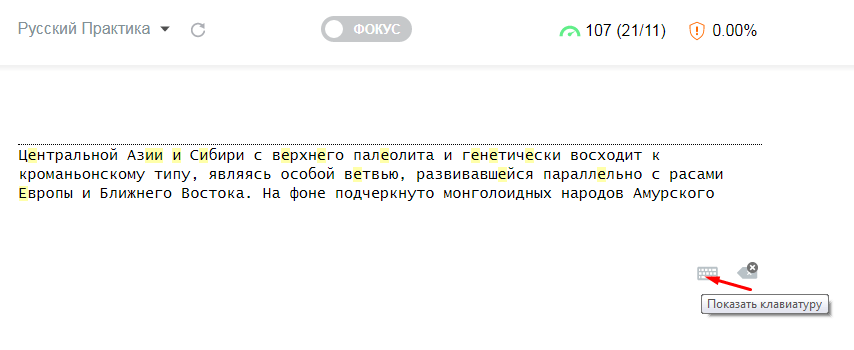 Русский Практика

ФОКУС

107 (21/11)

0.00%

Центральной Азии и Сибири с верхнего палеолита и генетически восходит к кроманьонскому типу, являясь особой ветвью, развивавшейся параллельно с расами Европы и Ближнего Востока. На фоне подчеркнуто монголоидных народов Амурского

Показать клавиатуру